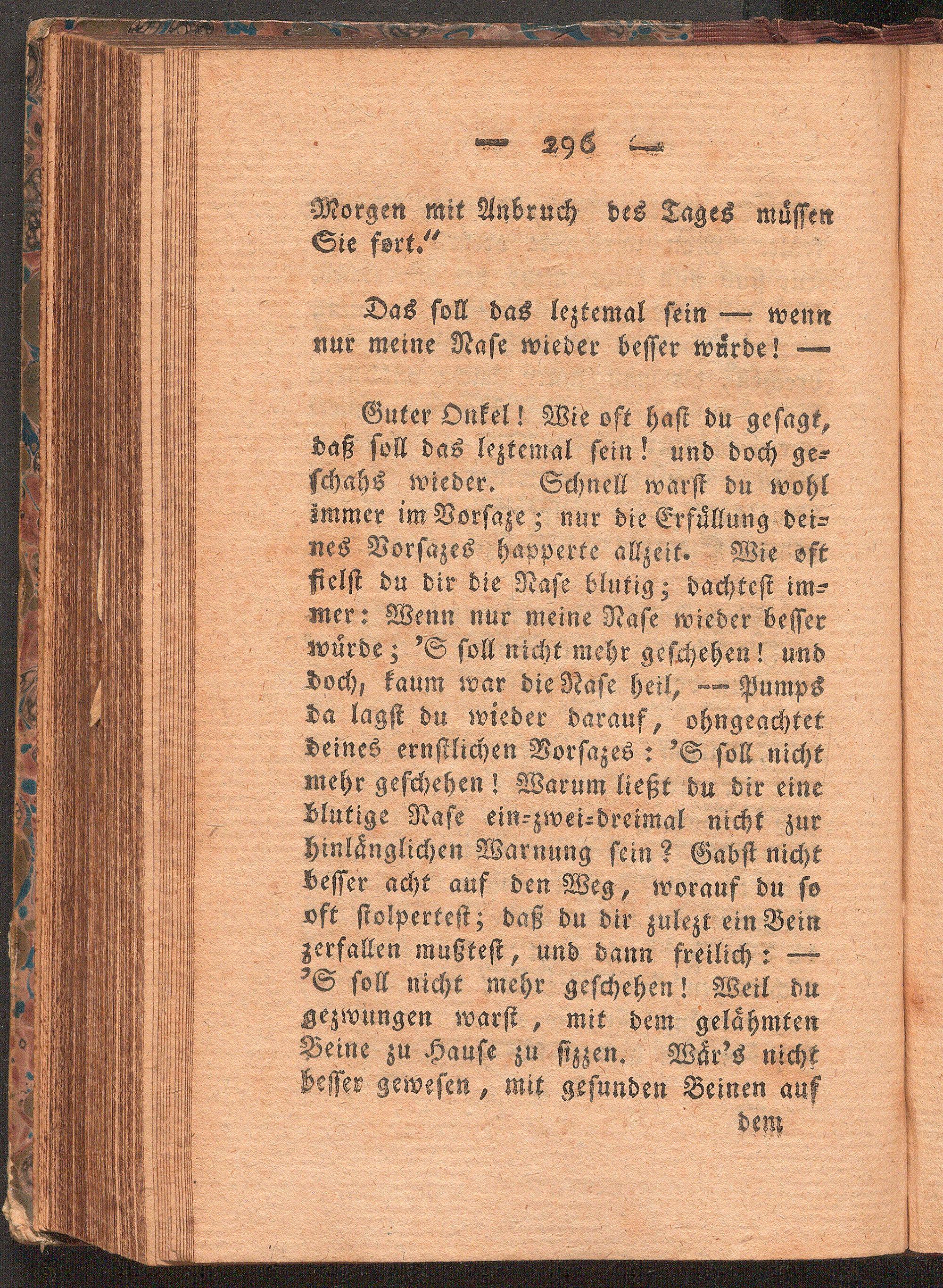 — 296 —

Morgen mit Anbruch des Tages müssen Sie fort."

Das soll das leztemal sein — wenn nur meine Nase wieder besser würde! —

Guter Onkel! Wie oft hast du gesagt, daß soll das leztemal sein! und doch geschahs wieder. Schnell warst du wohl immer im Vorsaze; nur die Erfüllung deines Vorsazes happerte allzeit. Wie oft fielst du dir die Nase blutig; dachtest immer: Wenn nur meine Nase wieder besser würde; 'S soll nicht mehr geschehen! und doch, kaum war die Nase heil, — Pumps da lagst du wieder darauf, ohngeachtet deines ernstlichen Vorsazes: 'S soll nicht mehr geschehen! Warum ließt du dir eine blutige Nase ein=zwei=dreimal nicht zur hinlänglichen Warnung sein? Gabst nicht besser acht auf den Weg, worauf du so oft stolpertest; daß du dir zulezt ein Bein zerfallen mußtest, und dann freilich: — 'S soll nicht mehr geschehen! Weil du gezwungen warst, mit dem gelähmten Beine zu Hause zu sizzen. Wär's nicht besser gewesen, mit gesunden Beinen auf

dem